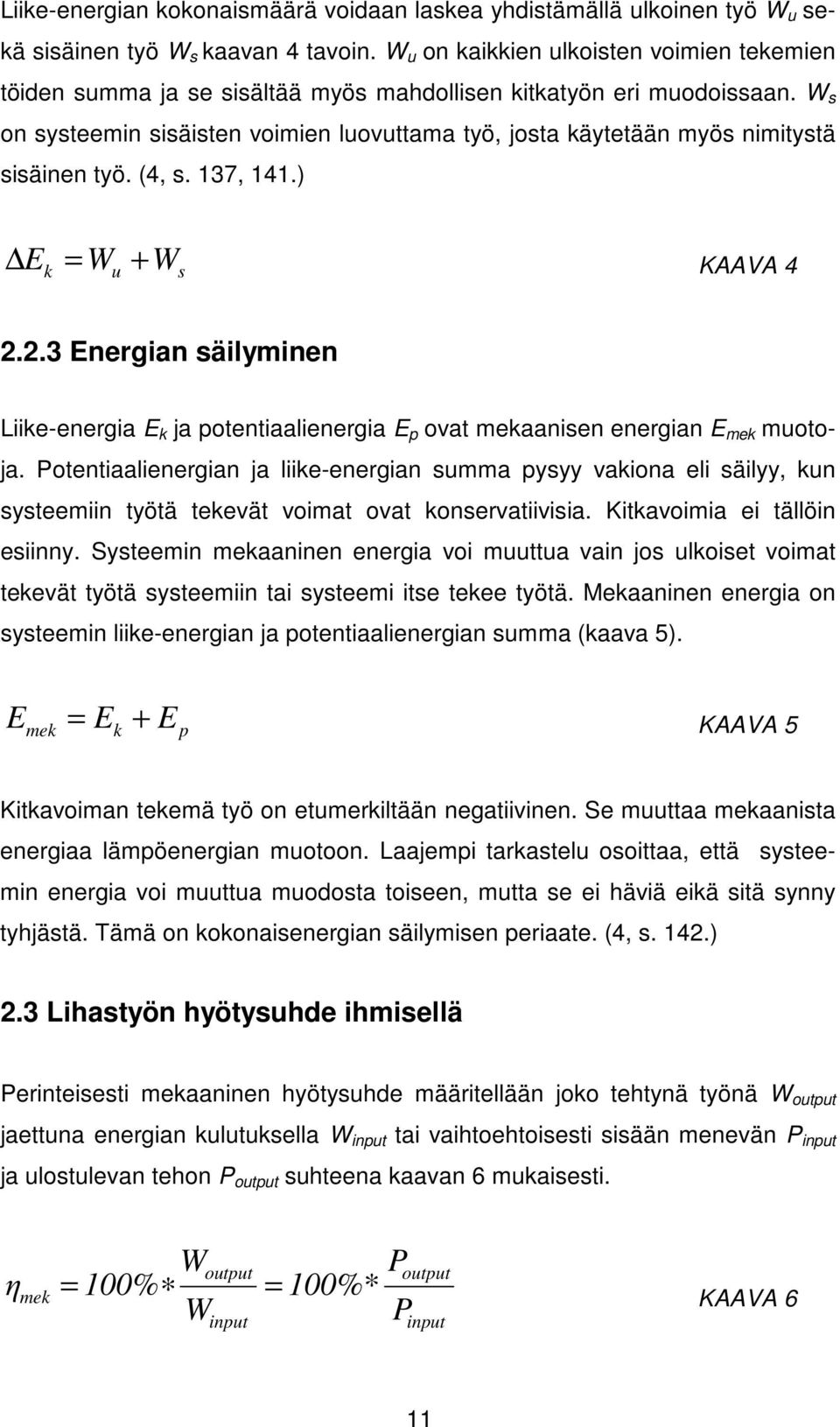 Liike-energian kokonaismäärä voidaan laskea yhdistämällä ulkoinen työ $W_u$ sekä sisäinen työ $W_s$ kaavan 4 tavoin. $W_u$ on kaikkien ulkoisten voimien tekemien töiden summa ja se sisältää myös mahdollisen kitkatyön eri muodoissaan. $W_s$ on systeemin sisäisten voimien luovuttama työ, josta käytetään myös nimitystä sisäinen työ. (4, s. 137, 141.)

$\Delta E_k = W_u + W_s$ KAAVA 4

2.2.3 Energian säilyminen

Liike-energia $E_k$ ja potentiaalienergia $E_p$ ovat mekaanisen energian $E_{mek}$ muotoja. Potentiaalienergian ja liike-energian summa pysyy vakiona eli säilyy, kun systeemiin työtä tekevät voimat ovat konservatiivisia. Kitkavoimia ei tällöin esiinny. Systeemin mekaaninen energia voi muuttua vain jos ulkoiset voimat tekevät työtä systeemiin tai systeemi itse tekee työtä. Mekaaninen energia on systeemin liike-energian ja potentiaalienergian summa (kaava 5).

$E_{mek} = E_k + E_p$ KAAVA 5

Kitkavoiman tekemä työ on etumerkiltään negatiivinen. Se muuttaa mekaanista energiaa lämpöenergian muotoon. Laajempi tarkastelu osoittaa, että systeemin energia voi muuttua muodosta toiseen, mutta se ei häviä eikä sitä synny tyhjästä. Tämä on kokonaisenergian säilymisen periaate. (4, s. 142.)

2.3 Lihastyön hyötysuhde ihmisellä

Perinteisesti mekaaninen hyötysuhde määritellään joko tehtynä työnä $W_{output}$ jaettuna energian kulutuksella $W_{input}$ tai vaihtoehtoisesti sisään menevän $P_{input}$ ja ulostulevan tehon $P_{output}$ suhteena kaavan 6 mukaisesti.

$\eta_{mek} = 100\% * \frac{W_{output}}{W_{input}} = 100\% * \frac{P_{output}}{P_{input}}$ KAAVA 6

11